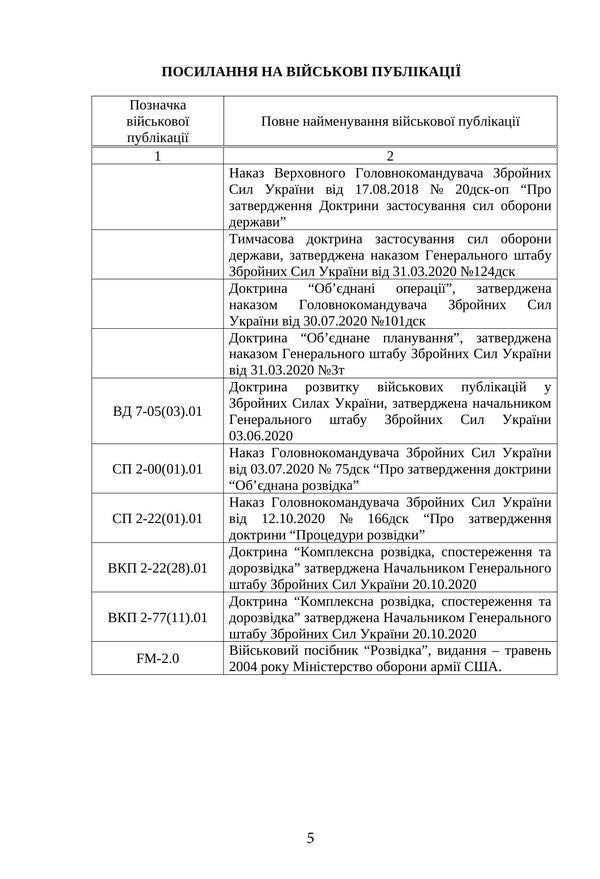 ПОСИЛАННЯ НА ВІЙСЬКОВІ ПУБЛІКАЦІЇ

| Позначка військової публікації | Повне найменування військової публікації |
|---|---|
| 1 | 2 |
|  | Наказ Верховного Головнокомандувача Збройних Сил України від 17.08.2018 № 20дск-оп "Про затвердження Доктрини застосування сил оборони держави" |
|  | Тимчасова доктрина застосування сил оборони держави, затверджена наказом Генерального штабу Збройних Сил України від 31.03.2020 №124дск |
|  | Доктрина "Об'єднані операції", затверджена наказом Головнокомандувача Збройних Сил України від 30.07.2020 №101дск |
|  | Доктрина "Об'єднане планування", затверджена наказом Генерального штабу Збройних Сил України від 31.03.2020 №3т |
| ВД 7-05(03).01 | Доктрина розвитку військових публікацій у Збройних Силах України, затверджена начальником Генерального штабу Збройних Сил України 03.06.2020 |
| СП 2-00(01).01 | Наказ Головнокомандувача Збройних Сил України від 03.07.2020 № 75дск "Про затвердження доктрини "Об'єднана розвідка" |
| СП 2-22(01).01 | Наказ Головнокомандувача Збройних Сил України від 12.10.2020 № 166дск "Про затвердження доктрини "Процедури розвідки" |
| ВКП 2-22(28).01 | Доктрина "Комплексна розвідка, спостереження та дорозвідка" затверджена Начальником Генерального штабу Збройних Сил України 20.10.2020 |
| ВКП 2-77(11).01 | Доктрина "Комплексна розвідка, спостереження та дорозвідка" затверджена Начальником Генерального штабу Збройних Сил України 20.10.2020 |
| FM-2.0 | Військовий посібник "Розвідка", видання – травень 2004 року Міністерство оборони армії США. |

5